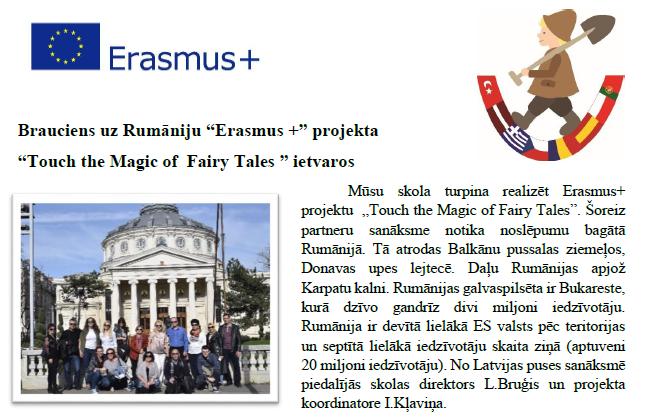 Erasmus+

Brauciens uz Rumāniju "Erasmus +" projekta

"Touch the Magic of Fairy Tales " ietvaros

Mūsu skola turpina realizēt Erasmus+ projektu „Touch the Magic of Fairy Tales". Šoreiz partneru sanāksme notika noslēpumu bagātā Rumānijā. Tā atrodas Balkānu pussalas ziemeļos, Donavas upes lejtecē. Daļu Rumānijas apjož Karpatu kalni. Rumānijas galvaspilsēta ir Bukareste, kurā dzīvo gandrīz divi miljoni iedzīvotāju. Rumānija ir devītā lielākā ES valsts pēc teritorijas un septītā lielākā iedzīvotāju skaita ziņā (aptuveni 20 miljoni iedzīvotāju). No Latvijas puses sanāksmē piedalījās skolas direktors L.Bruģis un projekta koordinatore I.Kļaviņa.